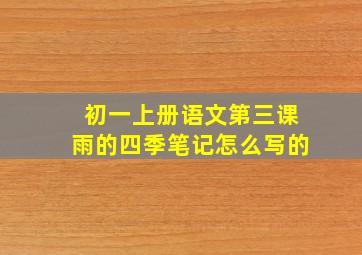 初一上册语文第三课
雨的四季笔记怎么写的